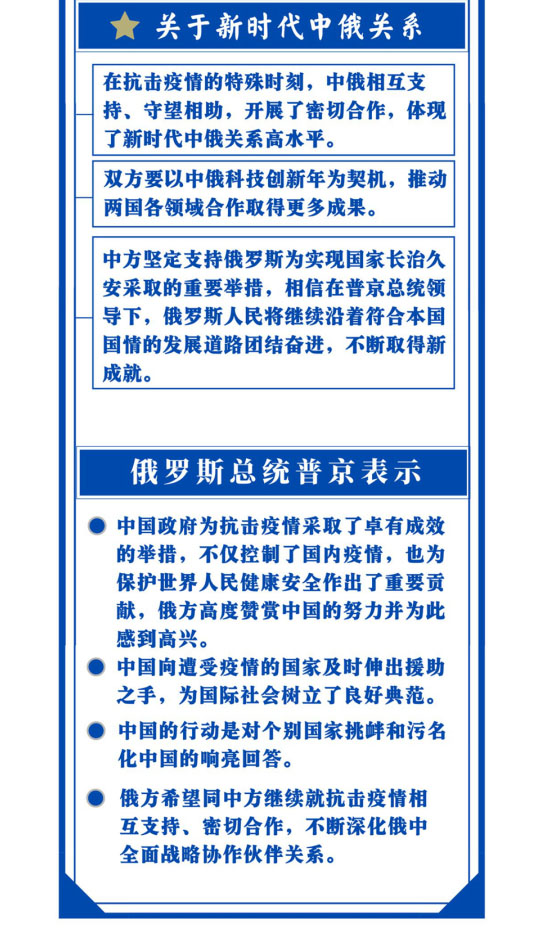 关于新时代中俄关系

在抗击疫情的特殊时刻，中俄相互支持、守望相助，开展了密切合作，体现了新时代中俄关系高水平。

双方要以中俄科技创新年为契机，推动两国各领域合作取得更多成果。

中方坚定支持俄罗斯为实现国家长治久安采取的重要举措，相信在普京总统领导下，俄罗斯人民将继续沿着符合本国国情的发展道路团结奋进，不断取得新成就。

俄罗斯总统普京表示

中国政府为抗击疫情采取了卓有成效的举措，不仅控制了国内疫情，也为保护世界人民健康安全作出了重要贡献，俄方高度赞赏中国的努力并为此感到高兴。

中国向遭受疫情的国家及时伸出援助之手，为国际社会树立了良好典范。

中国的行动是对个别国家挑衅和污名化中国的响亮回答。

俄方希望同中方继续就抗击疫情相互支持、密切合作，不断深化俄中全面战略协作伙伴关系。